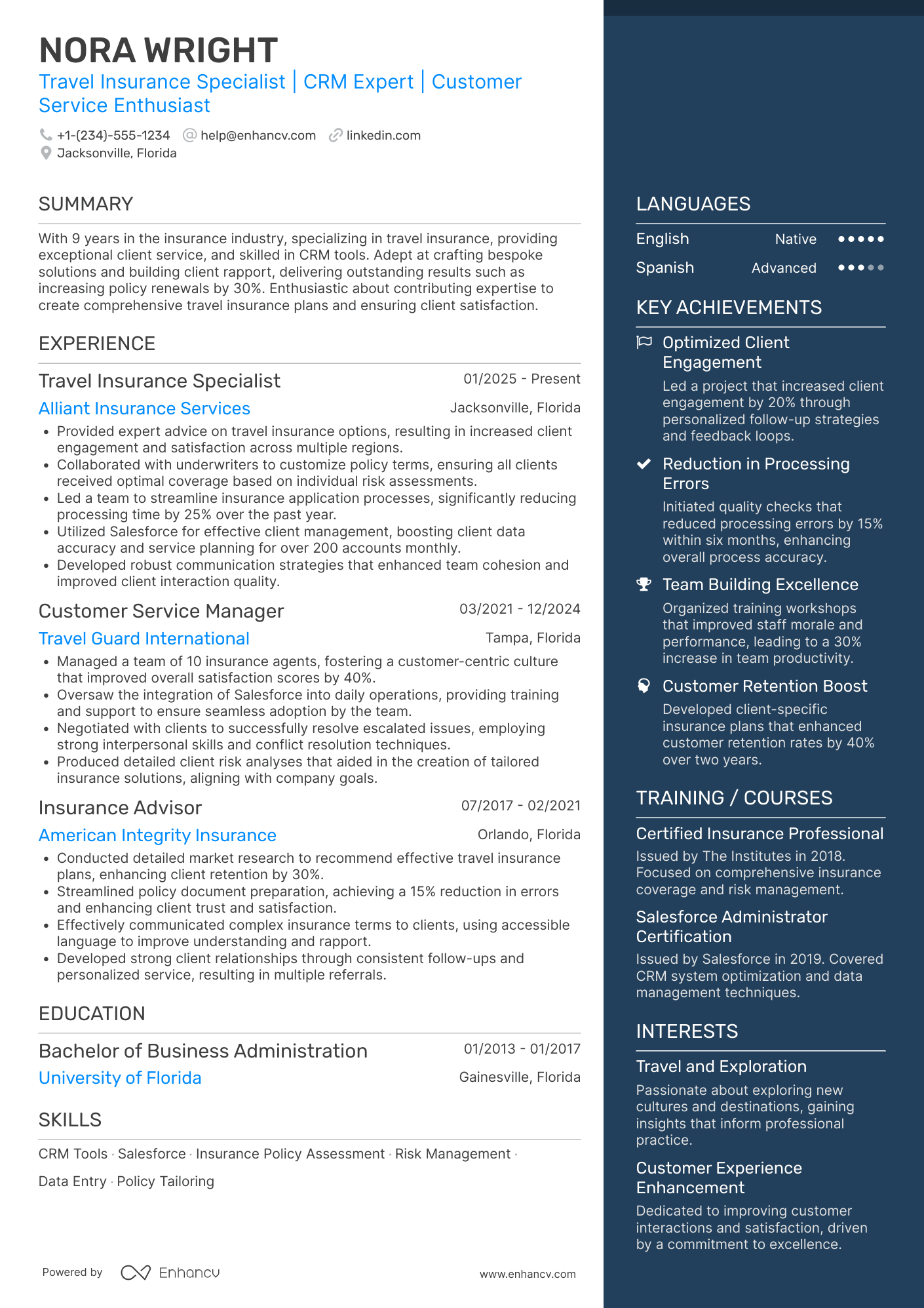 NORA WRIGHT
Travel Insurance Specialist | CRM Expert | Customer Service Enthusiast

+1-(234)-555-1234 help@enhancv.com linkedin.com
Jacksonville, Florida

SUMMARY

With 9 years in the insurance industry, specializing in travel insurance, providing exceptional client service, and skilled in CRM tools. Adept at crafting bespoke solutions and building client rapport, delivering outstanding results such as increasing policy renewals by 30%. Enthusiastic about contributing expertise to create comprehensive travel insurance plans and ensuring client satisfaction.

EXPERIENCE

Travel Insurance Specialist 01/2025 - Present
Alliant Insurance Services Jacksonville, Florida
• Provided expert advice on travel insurance options, resulting in increased client engagement and satisfaction across multiple regions.
• Collaborated with underwriters to customize policy terms, ensuring all clients received optimal coverage based on individual risk assessments.
• Led a team to streamline insurance application processes, significantly reducing processing time by 25% over the past year.
• Utilized Salesforce for effective client management, boosting client data accuracy and service planning for over 200 accounts monthly.
• Developed robust communication strategies that enhanced team cohesion and improved client interaction quality.

Customer Service Manager 03/2021 - 12/2024
Travel Guard International Tampa, Florida
• Managed a team of 10 insurance agents, fostering a customer-centric culture that improved overall satisfaction scores by 40%.
• Oversaw the integration of Salesforce into daily operations, providing training and support to ensure seamless adoption by the team.
• Negotiated with clients to successfully resolve escalated issues, employing strong interpersonal skills and conflict resolution techniques.
• Produced detailed client risk analyses that aided in the creation of tailored insurance solutions, aligning with company goals.

Insurance Advisor 07/2017 - 02/2021
American Integrity Insurance Orlando, Florida
• Conducted detailed market research to recommend effective travel insurance plans, enhancing client retention by 30%.
• Streamlined policy document preparation, achieving a 15% reduction in errors and enhancing client trust and satisfaction.
• Effectively communicated complex insurance terms to clients, using accessible language to improve understanding and rapport.
• Developed strong client relationships through consistent follow-ups and personalized service, resulting in multiple referrals.

EDUCATION

Bachelor of Business Administration 01/2013 - 01/2017
University of Florida Gainesville, Florida

SKILLS

CRM Tools · Salesforce · Insurance Policy Assessment · Risk Management · Data Entry · Policy Tailoring

Powered by Enhancv www.enhancv.com

LANGUAGES

English Native
Spanish Advanced

KEY ACHIEVEMENTS

Optimized Client Engagement
Led a project that increased client engagement by 20% through personalized follow-up strategies and feedback loops.

Reduction in Processing Errors
Initiated quality checks that reduced processing errors by 15% within six months, enhancing overall process accuracy.

Team Building Excellence
Organized training workshops that improved staff morale and performance, leading to a 30% increase in team productivity.

Customer Retention Boost
Developed client-specific insurance plans that enhanced customer retention rates by 40% over two years.

TRAINING / COURSES

Certified Insurance Professional
Issued by The Institutes in 2018. Focused on comprehensive insurance coverage and risk management.

Salesforce Administrator Certification
Issued by Salesforce in 2019. Covered CRM system optimization and data management techniques.

INTERESTS

Travel and Exploration
Passionate about exploring new cultures and destinations, gaining insights that inform professional practice.

Customer Experience Enhancement
Dedicated to improving customer interactions and satisfaction, driven by a commitment to excellence.